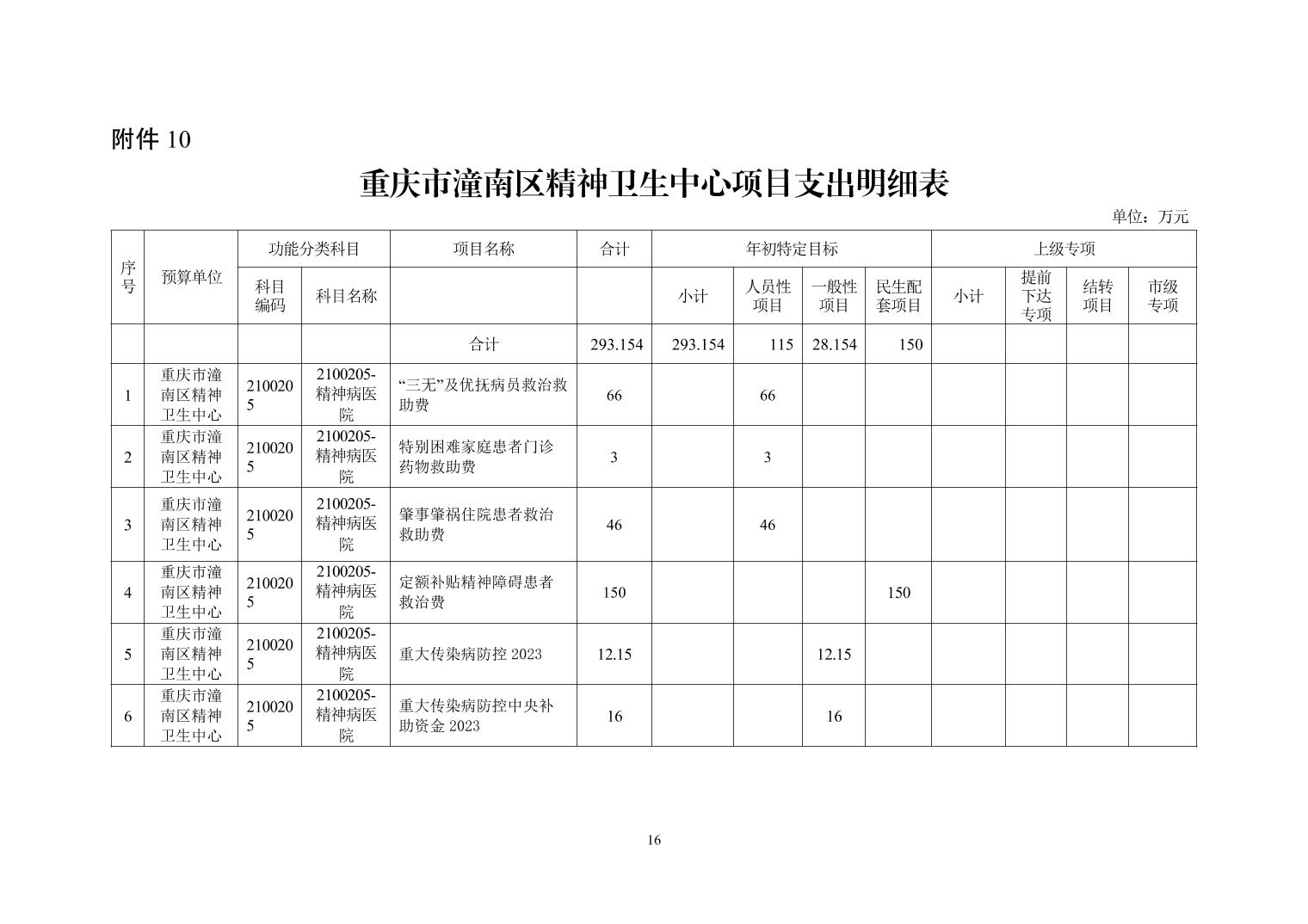 附件 10

重庆市潼南区精神卫生中心项目支出明细表

单位：万元

| 序号 | 预算单位 | 功能分类科目 |  | 项目名称 | 合计 | 年初特定目标 |  |  |  | 上级专项 |  |  |  |
|---|---|---|---|---|---|---|---|---|---|---|---|---|---|
|  |  | 科目编码 | 科目名称 |  |  | 小计 | 人员性项目 | 一般性项目 | 民生配套项目 | 小计 | 提前下达专项 | 结转项目 | 市级专项 |
|  |  |  |  | 合计 | 293.154 | 293.154 | 115 | 28.154 | 150 |  |  |  |  |
| 1 | 重庆市潼南区精神卫生中心 | 2100205 | 2100205-精神病医院 | “三无”及优抚病员救治救助费 | 66 |  | 66 |  |  |  |  |  |  |
| 2 | 重庆市潼南区精神卫生中心 | 2100205 | 2100205-精神病医院 | 特别困难家庭患者门诊药物救助费 | 3 |  | 3 |  |  |  |  |  |  |
| 3 | 重庆市潼南区精神卫生中心 | 2100205 | 2100205-精神病医院 | 肇事肇祸住院患者救治救助费 | 46 |  | 46 |  |  |  |  |  |  |
| 4 | 重庆市潼南区精神卫生中心 | 2100205 | 2100205-精神病医院 | 定额补贴精神障碍患者救治费 | 150 |  |  |  | 150 |  |  |  |  |
| 5 | 重庆市潼南区精神卫生中心 | 2100205 | 2100205-精神病医院 | 重大传染病防控 2023 | 12.15 |  |  | 12.15 |  |  |  |  |  |
| 6 | 重庆市潼南区精神卫生中心 | 2100205 | 2100205-精神病医院 | 重大传染病防控中央补助资金 2023 | 16 |  |  | 16 |  |  |  |  |  |

16